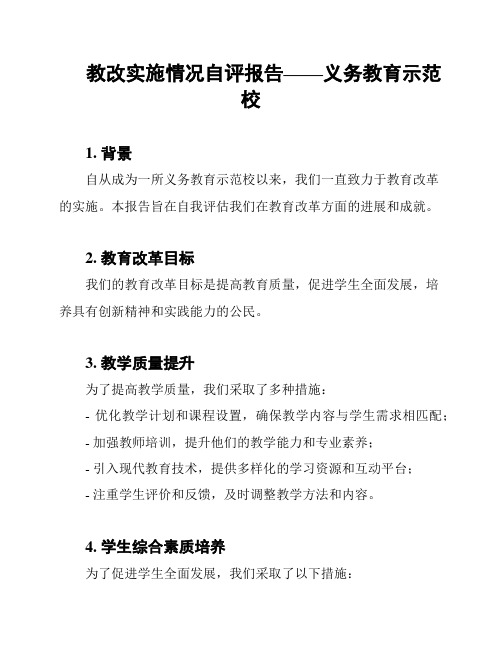 教改实施情况自评报告——义务教育示范校

1. 背景

自从成为一所义务教育示范校以来，我们一直致力于教育改革的实施。本报告旨在自我评估我们在教育改革方面的进展和成就。

2. 教育改革目标

我们的教育改革目标是提高教育质量，促进学生全面发展，培养具有创新精神和实践能力的公民。

3. 教学质量提升

为了提高教学质量，我们采取了多种措施：

- 优化教学计划和课程设置，确保教学内容与学生需求相匹配；

- 加强教师培训，提升他们的教学能力和专业素养；

- 引入现代教育技术，提供多样化的学习资源和互动平台；

- 注重学生评价和反馈，及时调整教学方法和内容。

4. 学生综合素质培养

为了促进学生全面发展，我们采取了以下措施：